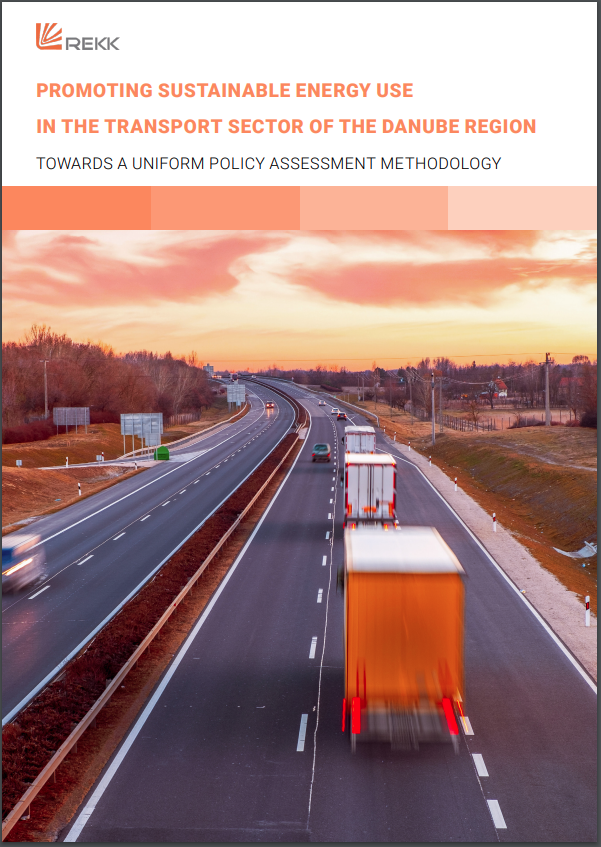 REKK

PROMOTING SUSTAINABLE ENERGY USE IN THE TRANSPORT SECTOR OF THE DANUBE REGION

TOWARDS A UNIFORM POLICY ASSESSMENT METHODOLOGY